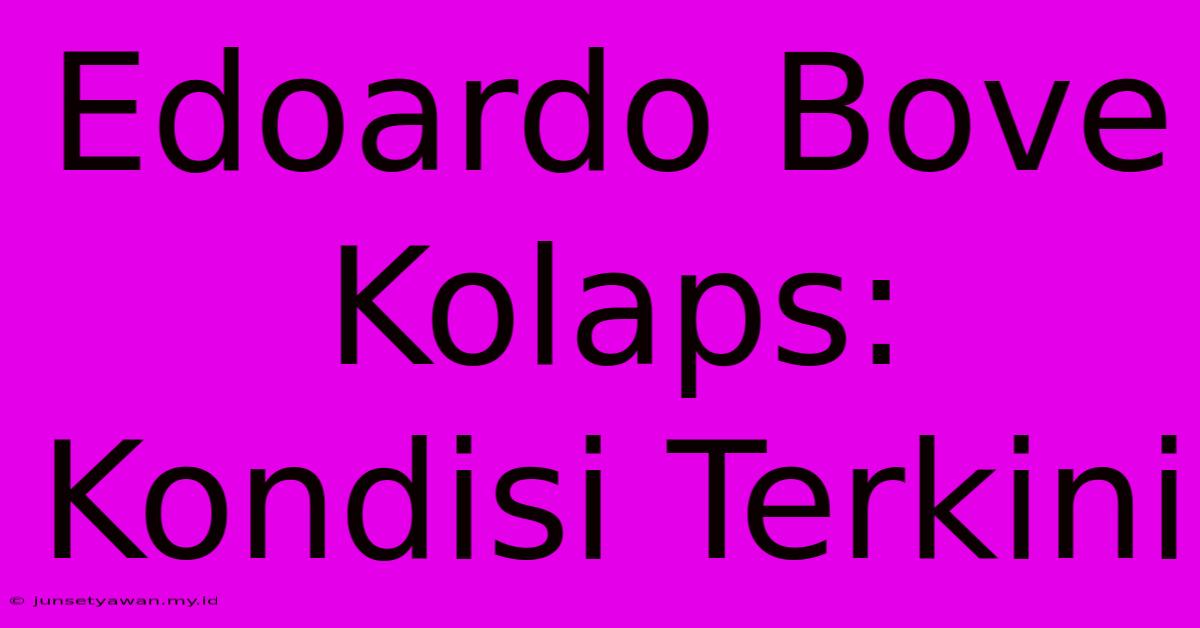 Edoardo Bove Kolaps: Kondisi Terkini

© junsetyawan.my.id